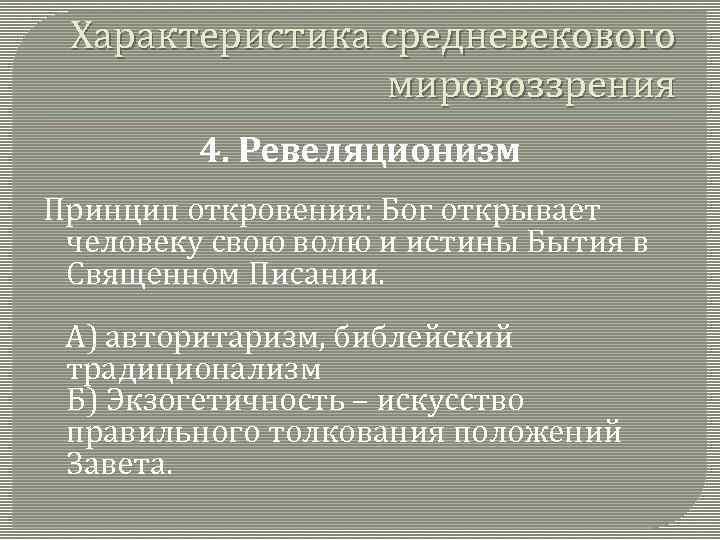 Характеристика средневекового мировоззрения

4. Ревеляционизм

Принцип откровения: Бог открывает человеку свою волю и истины Бытия в Священном Писании.

А) авторитаризм, библейский традиционализм
Б) Экзогетичность – искусство правильного толкования положений Завета.